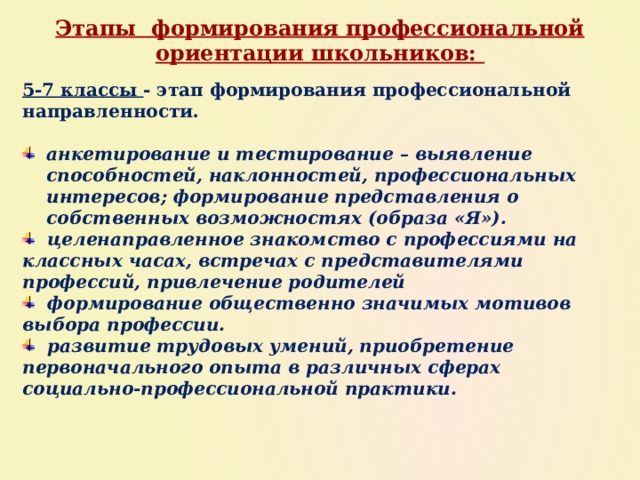 Этапы формирования профессиональной ориентации школьников:

5-7 классы - этап формирования профессиональной направленности.

анкетирование и тестирование – выявление способностей, наклонностей, профессиональных интересов; формирование представления о собственных возможностях (образа «Я»).
целенаправленное знакомство с профессиями на классных часах, встречах с представителями профессий, привлечение родителей
формирование общественно значимых мотивов выбора профессии.
развитие трудовых умений, приобретение первоначального опыта в различных сферах социально-профессиональной практики.